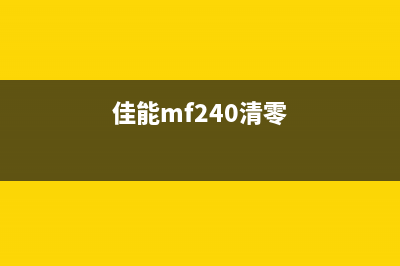 佳能mf240清零